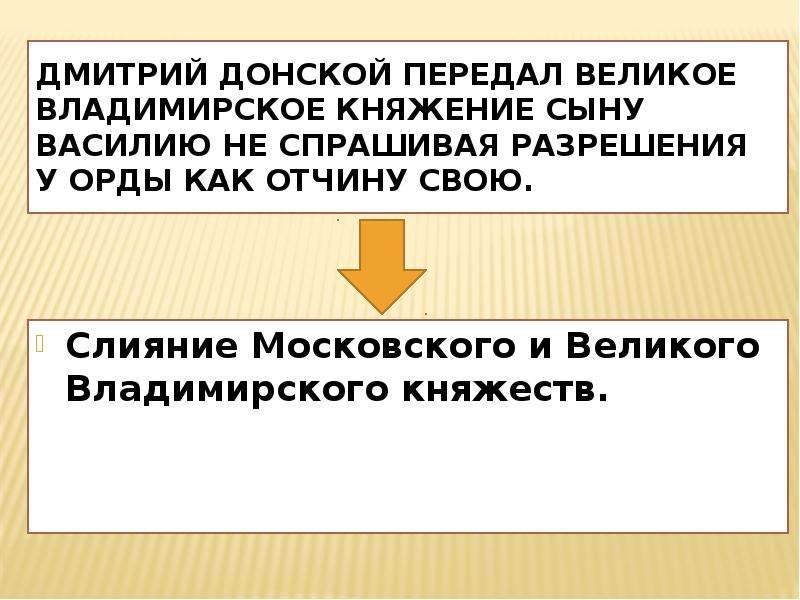 ДМИТРИЙ ДОНСКОЙ ПЕРЕДАЛ ВЕЛИКОЕ ВЛАДИМИРСКОЕ КНЯЖЕНИЕ СЫНУ ВАСИЛИЮ НЕ СПРАШИВАЯ РАЗРЕШЕНИЯ У ОРДЫ КАК ОТЧИНУ СВОЮ.

Слияние Московского и Великого Владимирского княжеств.